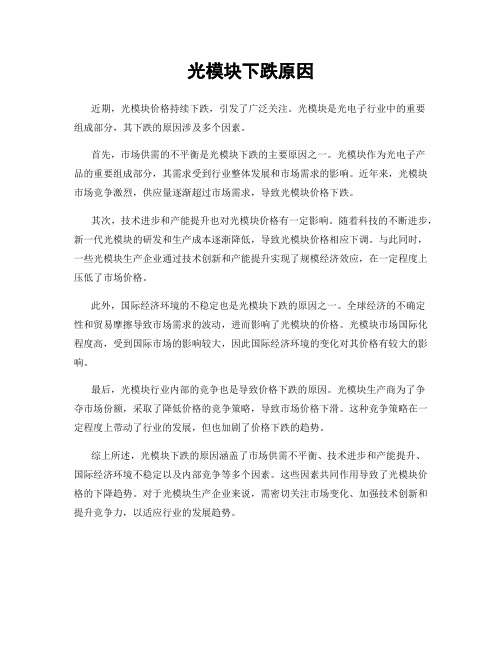 光模块下跌原因

近期，光模块价格持续下跌，引发了广泛关注。光模块是光电子行业中的重要组成部分，其下跌的原因涉及多个因素。

首先，市场供需的不平衡是光模块下跌的主要原因之一。光模块作为光电子产品的重要组成部分，其需求受到行业整体发展和市场需求的影响。近年来，光模块市场竞争激烈，供应量逐渐超过市场需求，导致光模块价格下跌。

其次，技术进步和产能提升也对光模块价格有一定影响。随着科技的不断进步，新一代光模块的研发和生产成本逐渐降低，导致光模块价格相应下调。与此同时，一些光模块生产企业通过技术创新和产能提升实现了规模经济效应，在一定程度上压低了市场价格。

此外，国际经济环境的不稳定也是光模块下跌的原因之一。全球经济的不确定性和贸易摩擦导致市场需求的波动，进而影响了光模块的价格。光模块市场国际化程度高，受到国际市场的影响较大，因此国际经济环境的变化对其价格有较大的影响。

最后，光模块行业内部的竞争也是导致价格下跌的原因。光模块生产商为了争夺市场份额，采取了降低价格的竞争策略，导致市场价格下滑。这种竞争策略在一定程度上带动了行业的发展，但也加剧了价格下跌的趋势。

综上所述，光模块下跌的原因涵盖了市场供需不平衡、技术进步和产能提升、国际经济环境不稳定以及内部竞争等多个因素。这些因素共同作用导致了光模块价格的下降趋势。对于光模块生产企业来说，需密切关注市场变化、加强技术创新和提升竞争力，以适应行业的发展趋势。